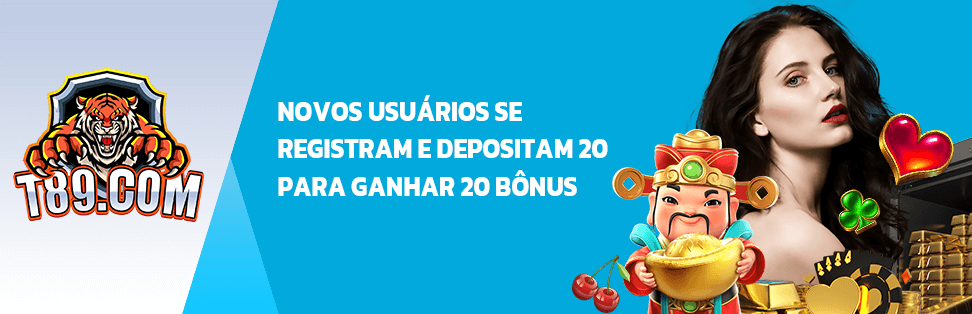 T89.COM

NOVOS USUÁRIOS SE REGISTRAM E DEPOSITAM 20 PARA GANHAR 20 BÔNUS